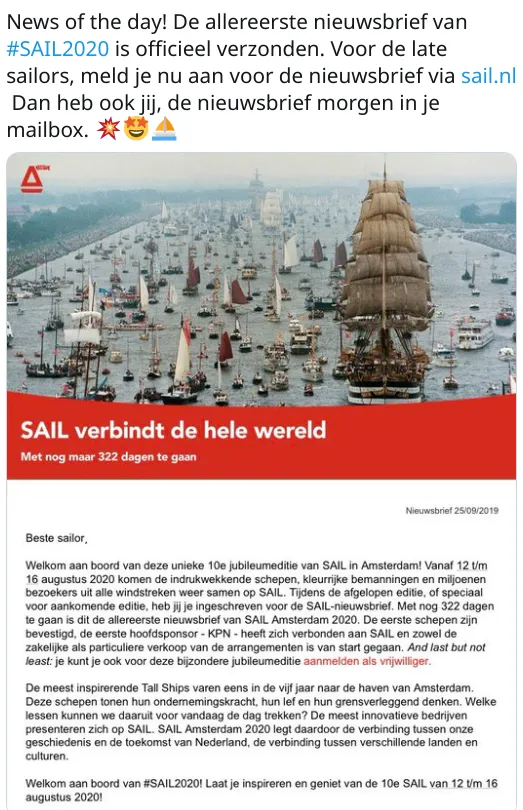 News of the day! De allereerste nieuwsbrief van #SAIL2020 is officieel verzonden. Voor de late sailors, meld je nu aan voor de nieuwsbrief via sail.nl
Dan heb ook jij, de nieuwsbrief morgen in je mailbox. 💥🤩⛵

SAIL verbindt de hele wereld
Met nog maar 322 dagen te gaan

Nieuwsbrief 25/09/2019

Beste sailor,

Welkom aan boord van deze unieke 10e jubileumeditie van SAIL in Amsterdam! Vanaf 12 t/m 16 augustus 2020 komen de indrukwekkende schepen, kleurrijke bemanningen en miljoenen bezoekers uit alle windstreken weer samen op SAIL. Tijdens de afgelopen editie, of speciaal voor aankomende editie, heb jij je ingeschreven voor de SAIL-nieuwsbrief. Met nog 322 dagen te gaan is dit de allereerste nieuwsbrief van SAIL Amsterdam 2020. De eerste schepen zijn bevestigd, de eerste hoofdsponsor - KPN - heeft zich verbonden aan SAIL en zowel de zakelijke als particuliere verkoop van de arrangementen is van start gegaan. And last but not least: je kunt je ook voor deze bijzondere jubileumeditie aanmelden als vrijwilliger.

De meest inspirerende Tall Ships varen eens in de vijf jaar naar de haven van Amsterdam. Deze schepen tonen hun ondernemingskracht, hun lef en hun grensverleggend denken. Welke lessen kunnen we daaruit voor vandaag de dag trekken? De meest innovatieve bedrijven presenteren zich op SAIL. SAIL Amsterdam 2020 legt daardoor de verbinding tussen onze geschiedenis en de toekomst van Nederland, de verbinding tussen verschillende landen en culturen.

Welkom aan boord van #SAIL2020! Laat je inspireren en geniet van de 10e SAIL van 12 t/m 16 augustus 2020!